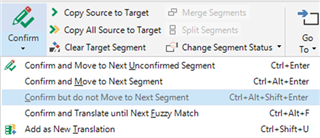 Confirm

Copy Source to Target
Copy All Source to Target
Clear Target Segment

Merge Segments
Split Segments
Change Segment Status

Go To

Confirm and Move to Next Unconfirmed Segment Ctrl+Enter
Confirm and Move to Next Segment Ctrl+Alt+Enter
Confirm but do not Move to Next Segment Ctrl+Alt+Shift+Enter
Confirm and Translate until Next Fuzzy Match Ctrl+Alt+F
Add as New Translation Ctrl+Shift+U